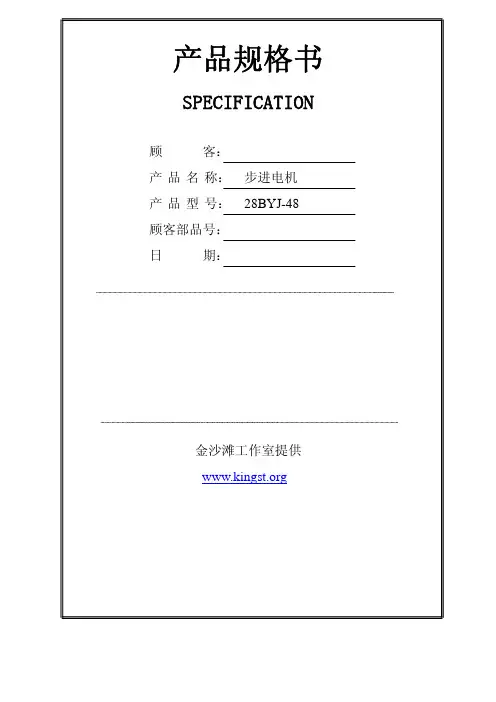 产品规格书

SPECIFICATION

顾 客：

产 品 名 称： 步进电机

产 品 型 号： 28BYJ-48

顾客部品号：

日 期：

金沙滩工作室提供

www.kingst.org